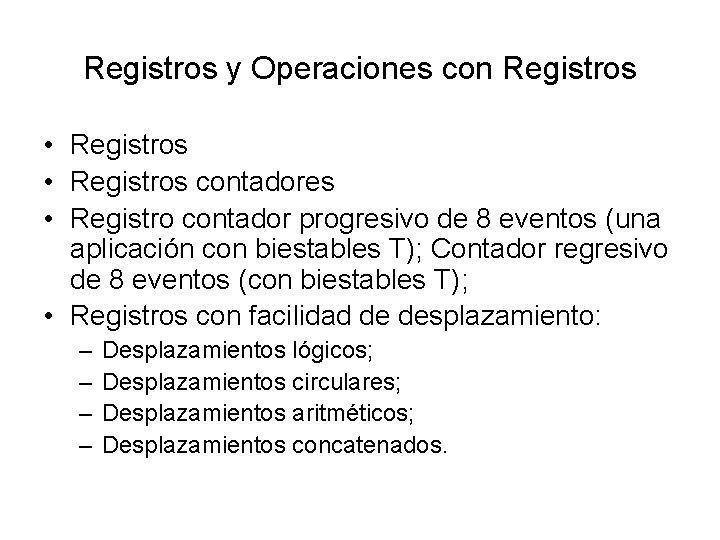 Registros y Operaciones con Registros

• Registros
• Registros contadores
• Registro contador progresivo de 8 eventos (una aplicación con biestables T); Contador regresivo de 8 eventos (con biestables T);
• Registros con facilidad de desplazamiento:
– Desplazamientos lógicos;
– Desplazamientos circulares;
– Desplazamientos aritméticos;
– Desplazamientos concatenados.